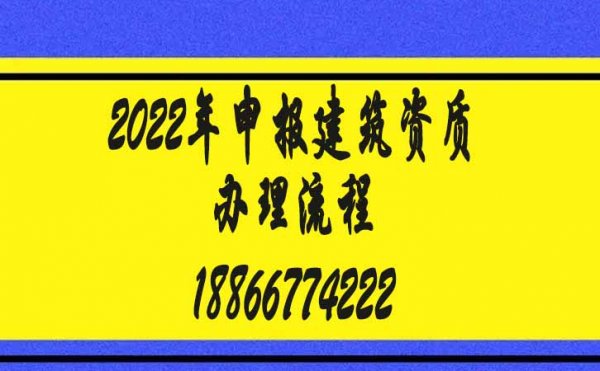 2022年申报建筑资质
办理流程
18866774222